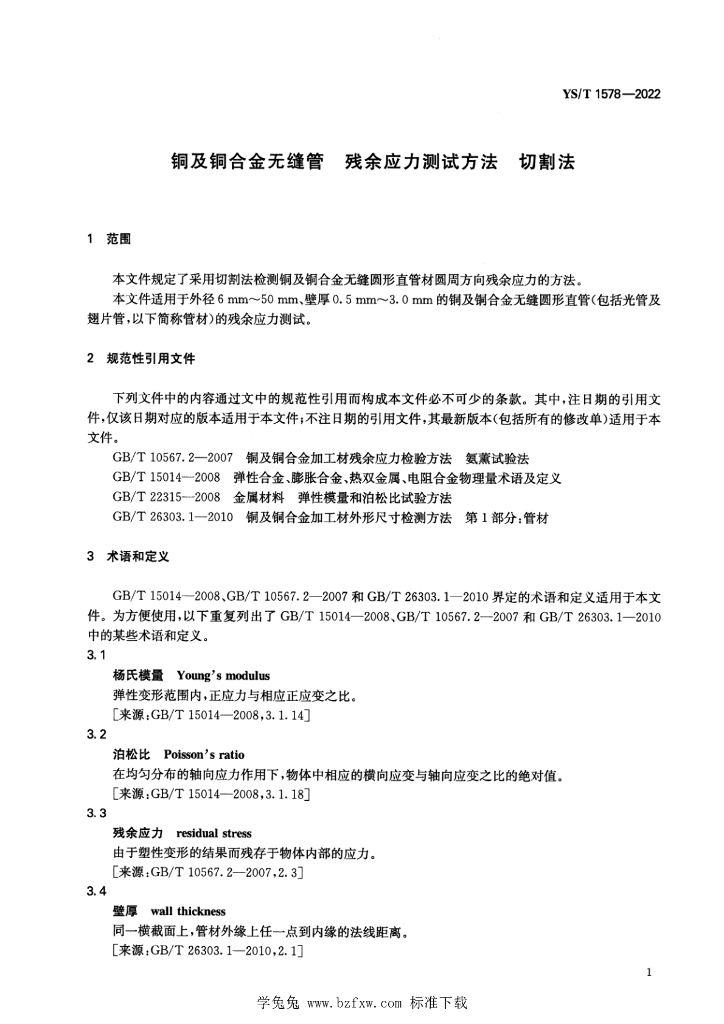 YS/T 1578—2022

铜及铜合金无缝管　残余应力测试方法　切割法

1　范围

本文件规定了采用切割法检测铜及铜合金无缝圆形直管材圆周方向残余应力的方法。

本文件适用于外径 6 mm～50 mm、壁厚 0.5 mm～3.0 mm 的铜及铜合金无缝圆形直管(包括光管及翅片管,以下简称管材)的残余应力测试。

2　规范性引用文件

下列文件中的内容通过文中的规范性引用而构成本文件必不可少的条款。其中,注日期的引用文件,仅该日期对应的版本适用于本文件;不注日期的引用文件,其最新版本(包括所有的修改单)适用于本文件。

GB/T 10567.2—2007　铜及铜合金加工材残余应力检验方法　氨薰试验法

GB/T 15014—2008　弹性合金、膨胀合金、热双金属、电阻合金物理量术语及定义

GB/T 22315—2008　金属材料　弹性模量和泊松比试验方法

GB/T 26303.1—2010　铜及铜合金加工材外形尺寸检测方法　第1部分:管材

3　术语和定义

GB/T 15014—2008、GB/T 10567.2—2007 和 GB/T 26303.1—2010 界定的术语和定义适用于本文件。为方便使用,以下重复列出了 GB/T 15014—2008、GB/T 10567.2—2007 和 GB/T 26303.1—2010 中的某些术语和定义。

3.1

杨氏模量　Young's modulus

弹性变形范围内,正应力与相应正应变之比。

[来源:GB/T 15014—2008,3.1.14]

3.2

泊松比　Poisson's ratio

在均匀分布的轴向应力作用下,物体中相应的横向应变与轴向应变之比的绝对值。

[来源:GB/T 15014—2008,3.1.18]

3.3

残余应力　residual stress

由于塑性变形的结果而残存于物体内部的应力。

[来源:GB/T 10567.2—2007,2.3]

3.4

壁厚　wall thickness

同一横截面上,管材外缘上任一点到内缘的法线距离。

[来源:GB/T 26303.1—2010,2.1]

1

学兔兔 www.bzfxw.com 标准下载